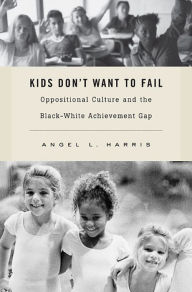 KIDS DON'T WANT TO FAIL

Oppositional Culture and the Black-White Achievement Gap

ANGEL L. HARRIS